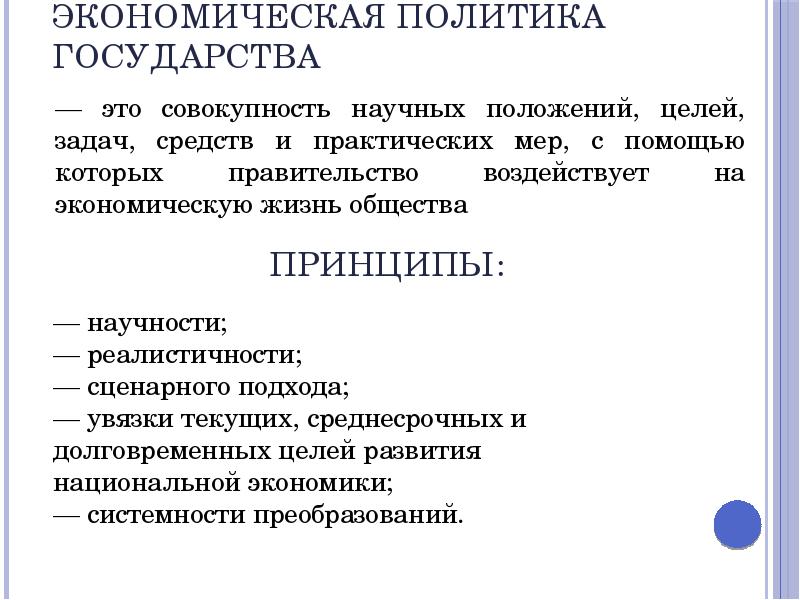 ЭКОНОМИЧЕСКАЯ ПОЛИТИКА ГОСУДАРСТВА

— это совокупность научных положений, целей, задач, средств и практических мер, с помощью которых правительство воздействует на экономическую жизнь общества

ПРИНЦИПЫ:

— научности;
— реалистичности;
— сценарного подхода;
— увязки текущих, среднесрочных и долговременных целей развития национальной экономики;
— системности преобразований.